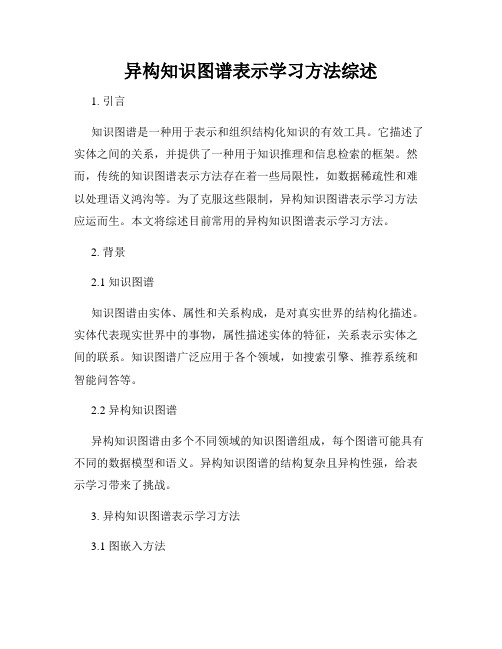 异构知识图谱表示学习方法综述

1. 引言

知识图谱是一种用于表示和组织结构化知识的有效工具。它描述了实体之间的关系，并提供了一种用于知识推理和信息检索的框架。然而，传统的知识图谱表示方法存在着一些局限性，如数据稀疏性和难以处理语义鸿沟等。为了克服这些限制，异构知识图谱表示学习方法应运而生。本文将综述目前常用的异构知识图谱表示学习方法。

2. 背景

2.1 知识图谱

知识图谱由实体、属性和关系构成，是对真实世界的结构化描述。实体代表现实世界中的事物，属性描述实体的特征，关系表示实体之间的联系。知识图谱广泛应用于各个领域，如搜索引擎、推荐系统和智能问答等。

2.2 异构知识图谱

异构知识图谱由多个不同领域的知识图谱组成，每个图谱可能具有不同的数据模型和语义。异构知识图谱的结构复杂且异构性强，给表示学习带来了挑战。

3. 异构知识图谱表示学习方法

3.1 图嵌入方法